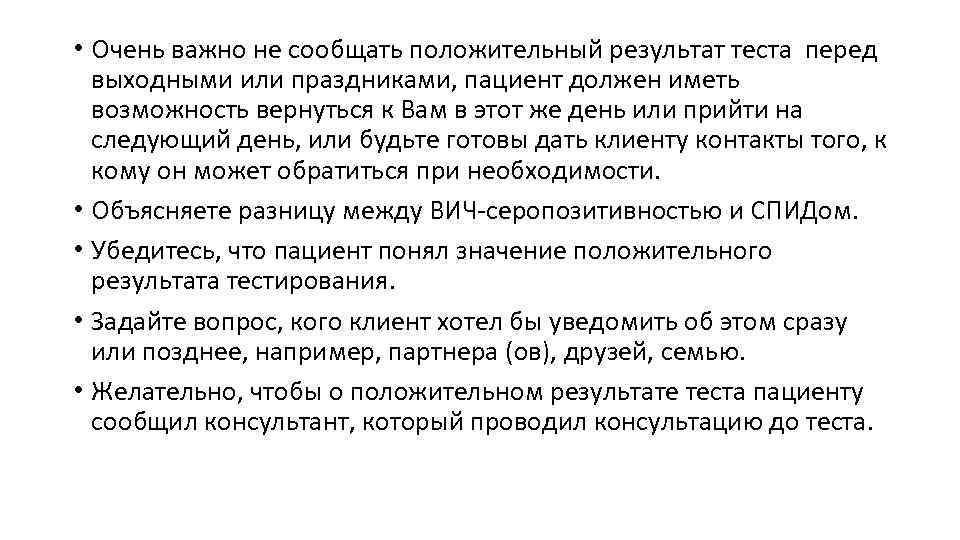 • Очень важно не сообщать положительный результат теста перед выходными или праздниками, пациент должен иметь возможность вернуться к Вам в этот же день или прийти на следующий день, или будьте готовы дать клиенту контакты того, к кому он может обратиться при необходимости.

• Объясняете разницу между ВИЧ-серопозитивностью и СПИДом.

• Убедитесь, что пациент понял значение положительного результата тестирования.

• Задайте вопрос, кого клиент хотел бы уведомить об этом сразу или позднее, например, партнера (ов), друзей, семью.

• Желательно, чтобы о положительном результате теста пациенту сообщил консультант, который проводил консультацию до теста.